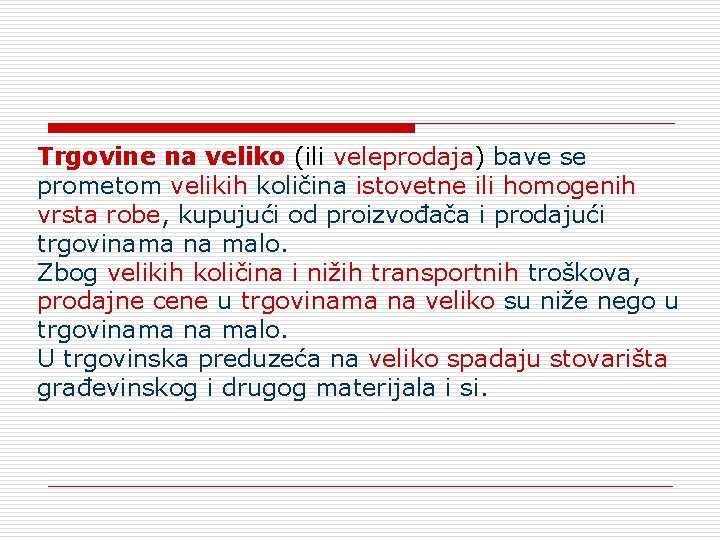 Trgovine na veliko (ili veleprodaja) bave se prometom velikih količina istovetne ili homogenih vrsta robe, kupujući od proizvođača i prodajući trgovinama na malo.
Zbog velikih količina i nižih transportnih troškova, prodajne cene u trgovinama na veliko su niže nego u trgovinama na malo.
U trgovinska preduzeća na veliko spadaju stovarišta građevinskog i drugog materijala i si.